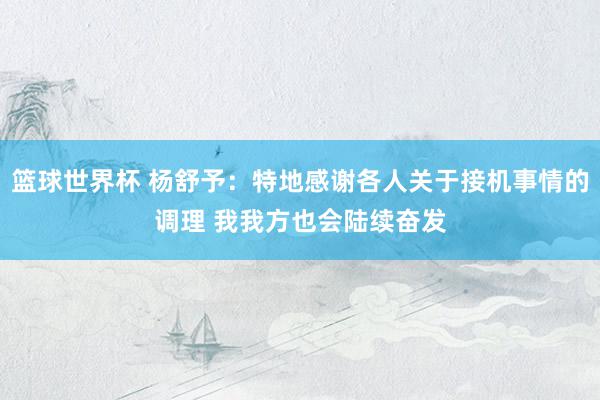 篮球世界杯 杨舒予：特地感谢各人关于接机事情的调理 我我方也会陆续奋发